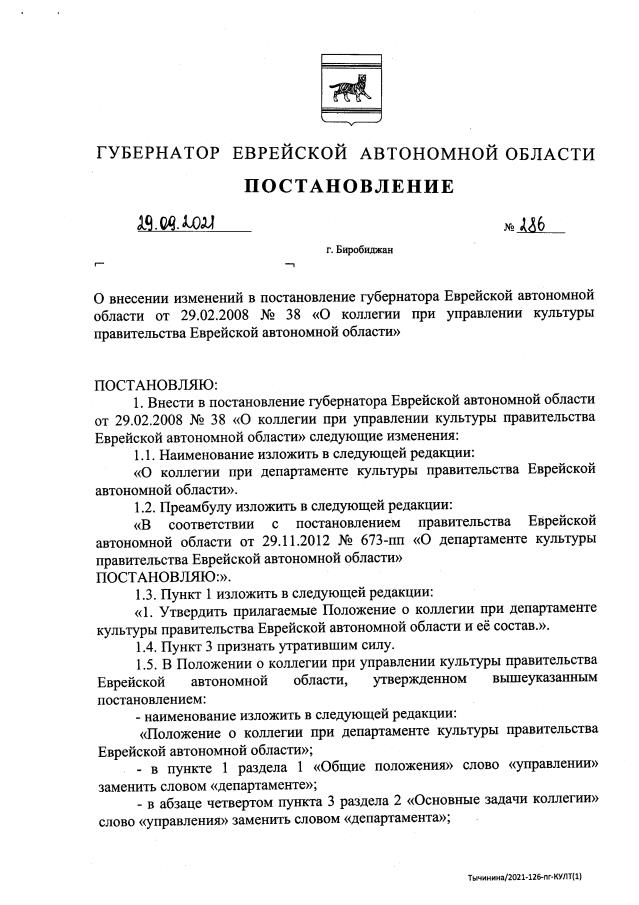 ГУБЕРНАТОР ЕВРЕЙСКОЙ АВТОНОМНОЙ ОБЛАСТИ

ПОСТАНОВЛЕНИЕ

29.09.2021 № 286

г. Биробиджан

О внесении изменений в постановление губернатора Еврейской автономной области от 29.02.2008 № 38 «О коллегии при управлении культуры правительства Еврейской автономной области»

ПОСТАНОВЛЯЮ:

1. Внести в постановление губернатора Еврейской автономной области от 29.02.2008 № 38 «О коллегии при управлении культуры правительства Еврейской автономной области» следующие изменения:

1.1. Наименование изложить в следующей редакции:

«О коллегии при департаменте культуры правительства Еврейской автономной области».

1.2. Преамбулу изложить в следующей редакции:

«В соответствии с постановлением правительства Еврейской автономной области от 29.11.2012 № 673-пп «О департаменте культуры правительства Еврейской автономной области»

ПОСТАНОВЛЯЮ:».

1.3. Пункт 1 изложить в следующей редакции:

«1. Утвердить прилагаемые Положение о коллегии при департаменте культуры правительства Еврейской автономной области и её состав.».

1.4. Пункт 3 признать утратившим силу.

1.5. В Положении о коллегии при управлении культуры правительства Еврейской автономной области, утвержденном вышеуказанным постановлением:

- наименование изложить в следующей редакции:

«Положение о коллегии при департаменте культуры правительства Еврейской автономной области»;

- в пункте 1 раздела 1 «Общие положения» слово «управлении» заменить словом «департаменте»;

- в абзаце четвертом пункта 3 раздела 2 «Основные задачи коллегии» слово «управления» заменить словом «департамента»;

Тычинина/2021-126-пг-КУЛТ(1)